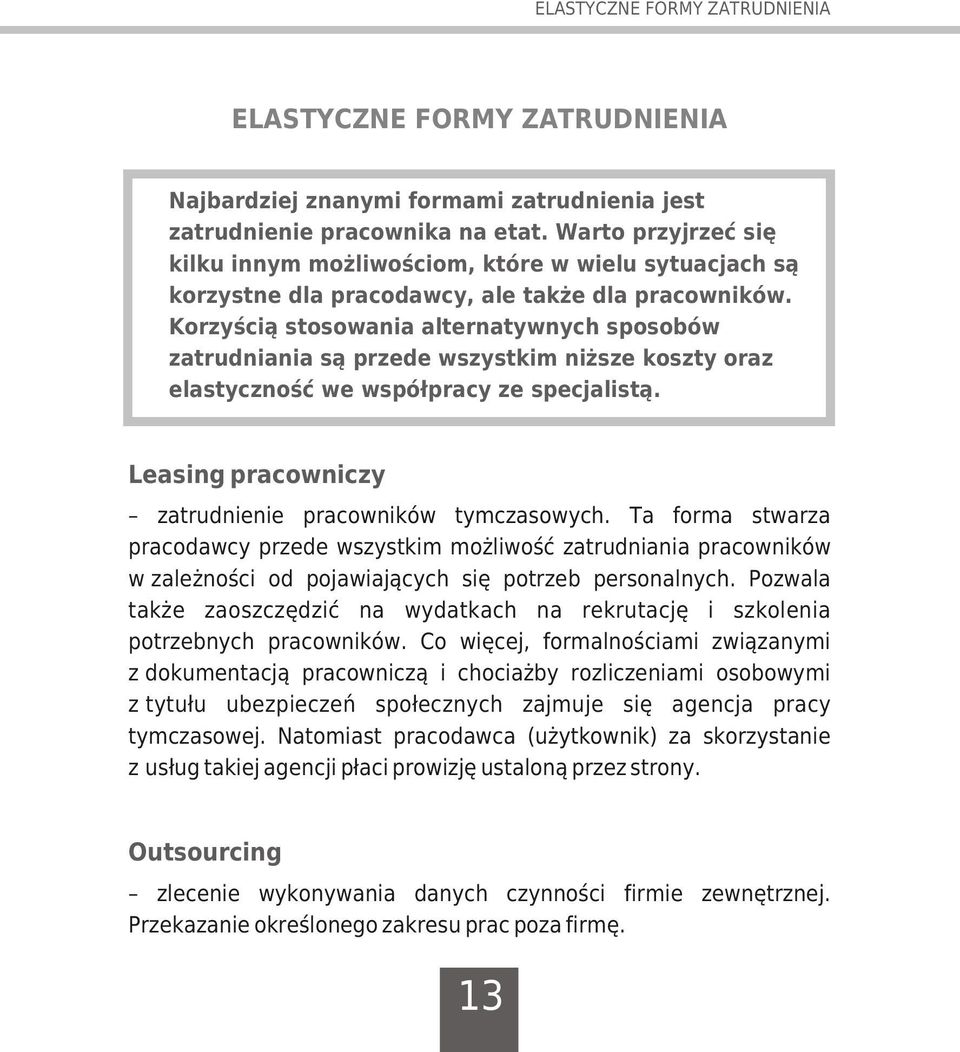 ELASTYCZNE FORMY ZATRUDNIENIA

ELASTYCZNE FORMY ZATRUDNIENIA

Najbardziej znanymi formami zatrudnienia jest zatrudnienie pracownika na etat. Warto przyjrzeć się kilku innym możliwościom, które w wielu sytuacjach są korzystne dla pracodawcy, ale także dla pracowników. Korzyścią stosowania alternatywnych sposobów zatrudniania są przede wszystkim niższe koszty oraz elastyczność we współpracy ze specjalistą.

Leasing pracowniczy

– zatrudnienie pracowników tymczasowych. Ta forma stwarza pracodawcy przede wszystkim możliwość zatrudniania pracowników w zależności od pojawiających się potrzeb personalnych. Pozwala także zaoszczędzić na wydatkach na rekrutację i szkolenia potrzebnych pracowników. Co więcej, formalnościami związanymi z dokumentacją pracowniczą i chociażby rozliczeniami osobowymi z tytułu ubezpieczeń społecznych zajmuje się agencja pracy tymczasowej. Natomiast pracodawca (użytkownik) za skorzystanie z usług takiej agencji płaci prowizję ustaloną przez strony.

Outsourcing

– zlecenie wykonywania danych czynności firmie zewnętrznej. Przekazanie określonego zakresu prac poza firmę.

13